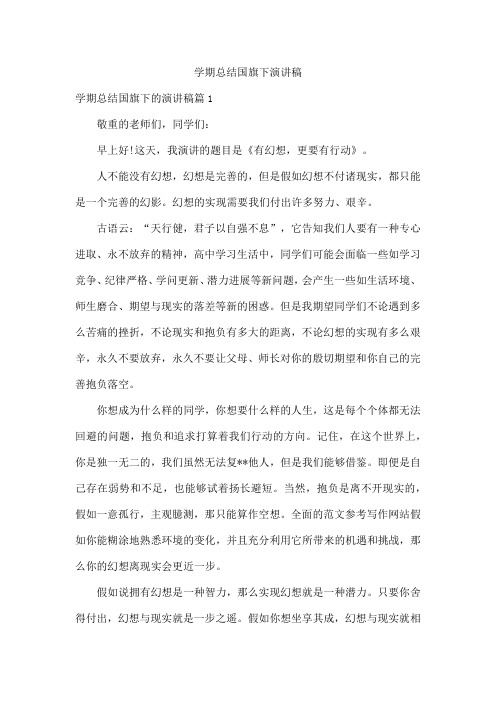 学期总结国旗下演讲稿

学期总结国旗下的演讲稿篇 1

敬重的老师们，同学们：

早上好!这天，我演讲的题目是《有幻想，更要有行动》。

人不能没有幻想，幻想是完善的，但是假如幻想不付诸现实，都只能是一个完善的幻影。幻想的实现需要我们付出许多努力、艰辛。

古语云：“天行健，君子以自强不息”，它告知我们人要有一种专心进取、永不放弃的精神，高中学习生活中，同学们可能会面临一些如学习竞争、纪律严格、学问更新、潜力进展等新问题，会产生一些如生活环境、师生磨合、期望与现实的落差等新的困惑。但是我期望同学们不论遇到多么苦痛的挫折，不论现实和抱负有多大的距离，不论幻想的实现有多么艰辛，永久不要放弃，永久不要让父母、师长对你的殷切期望和你自己的完善抱负落空。

你想成为什么样的同学，你想要什么样的人生，这是每个个体都无法回避的问题，抱负和追求打算着我们行动的方向。记住，在这个世界上，你是独一无二的，我们虽然无法复**他人，但是我们能够借鉴。即便是自己存在弱势和不足，也能够试着扬长避短。当然，抱负是离不开现实的，假如一意孤行，主观臆测，那只能算作空想。全面的范文参考写作网站假如你能糊涂地熟悉环境的变化，并且充分利用它所带来的机遇和挑战，那么你的幻想离现实会更近一步。

假如说拥有幻想是一种智力，那么实现幻想就是一种潜力。只要你舍得付出，幻想与现实就是一步之遥。假如你想坐享其成，幻想与现实就相